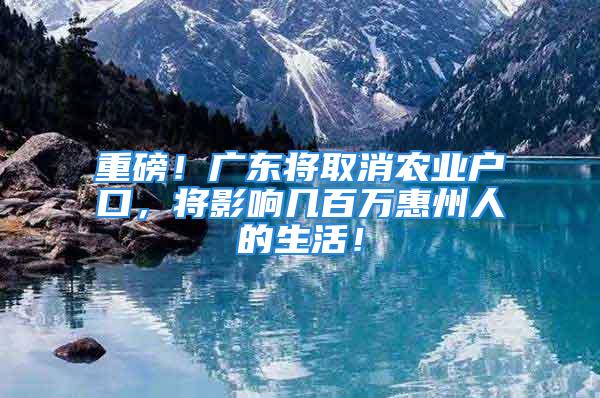 重磅！广东将取消农业户口，将影响几百万惠州人的生活！